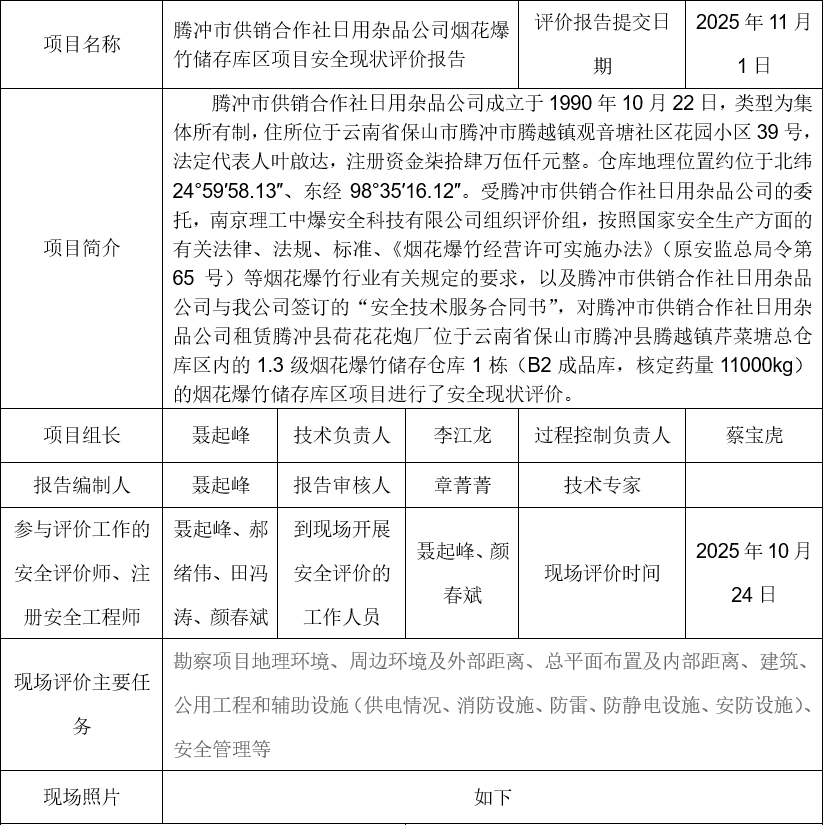 | 项目名称 | 腾冲市供销合作社日用杂品公司烟花爆竹储存库区项目安全现状评价报告 | | | 评价报告提交日期 | 2025 年 11 月 1 日 |
|---|---|---|---|---|---|
| 项目简介 | 腾冲市供销合作社日用杂品公司成立于 1990 年 10 月 22 日，类型为集体所有制，住所位于云南省保山市腾冲市腾越镇观音塘社区花园小区 39 号，法定代表人叶啟达，注册资金柒拾肆万伍仟元整。仓库地理位置约位于北纬 24°59′58.13″、东经 98°35′16.12″。受腾冲市供销合作社日用杂品公司的委托，南京理工中爆安全科技有限公司组织评价组，按照国家安全生产方面的有关法律、法规、标准、《烟花爆竹经营许可实施办法》（原安监总局令第 65 号）等烟花爆竹行业有关规定的要求，以及腾冲市供销合作社日用杂品公司与我公司签订的“安全技术服务合同书”，对腾冲市供销合作社日用杂品公司租赁腾冲县荷花花炮厂位于云南省保山市腾冲县腾越镇芹菜塘总仓库区内的 1.3 级烟花爆竹储存仓库 1 栋（B2 成品库，核定药量 11000kg）的烟花爆竹储存库区项目进行了安全现状评价。 | | | | |
| 项目组长 | 聂起峰 | 技术负责人 | 李江龙 | 过程控制负责人 | 蔡宝虎 |
| 报告编制人 | 聂起峰 | 报告审核人 | 章菁菁 | 技术专家 | |
| 参与评价工作的安全评价师、注册安全工程师 | 聂起峰、郝绪伟、田冯涛、颜春斌 | 到现场开展安全评价的工作人员 | 聂起峰、颜春斌 | 现场评价时间 | 2025 年 10 月 24 日 |
| 现场评价主要任务 | 勘察项目地理环境、周边环境及外部距离、总平面布置及内部距离、建筑、公用工程和辅助设施（供电情况、消防设施、防雷、防静电设施、安防设施）、安全管理等 | | | | |
| 现场照片 | 如下 | | | | |